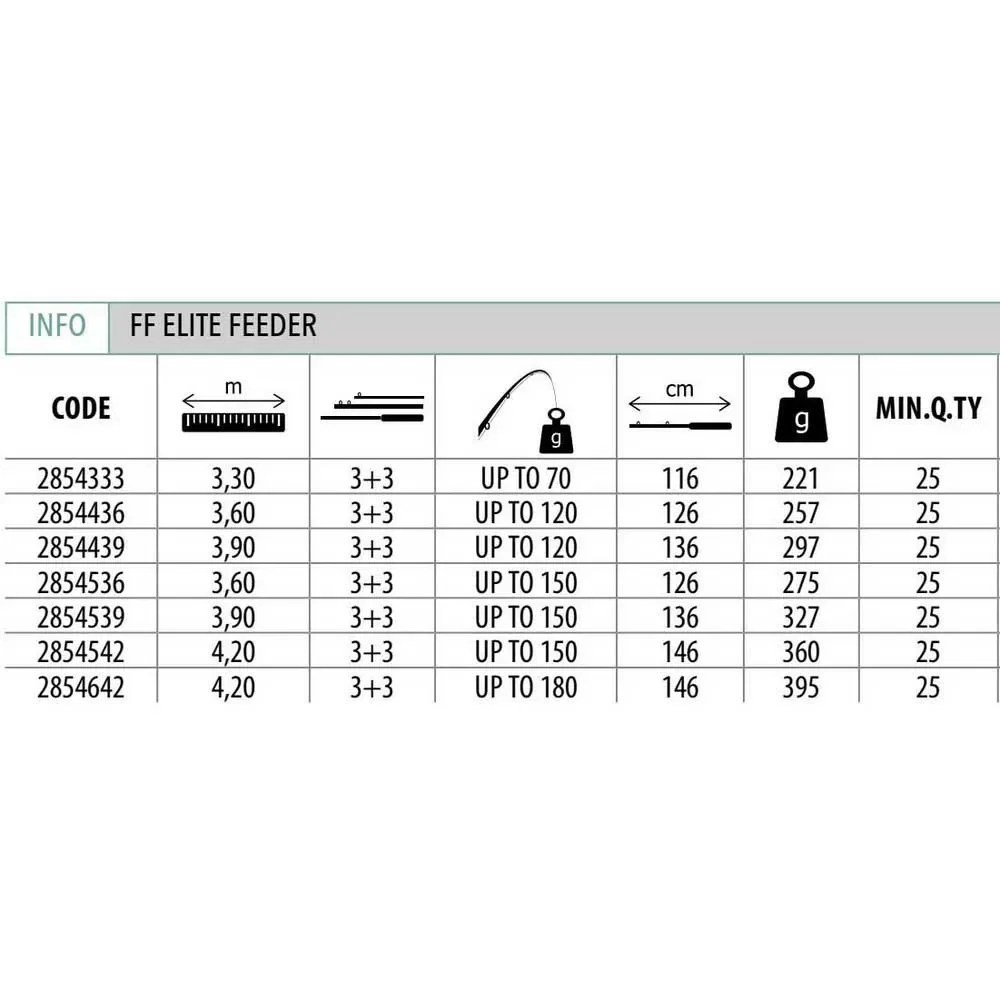 INFO FF ELITE FEEDER

| CODE | m | | g | cm | g | MIN.Q.TY |
|---|---|---|---|---|---|---|
| 2854333 | 3,30 | 3+3 | UP TO 70 | 116 | 221 | 25 |
| 2854436 | 3,60 | 3+3 | UP TO 120 | 126 | 257 | 25 |
| 2854439 | 3,90 | 3+3 | UP TO 120 | 136 | 297 | 25 |
| 2854536 | 3,60 | 3+3 | UP TO 150 | 126 | 275 | 25 |
| 2854539 | 3,90 | 3+3 | UP TO 150 | 136 | 327 | 25 |
| 2854542 | 4,20 | 3+3 | UP TO 150 | 146 | 360 | 25 |
| 2854642 | 4,20 | 3+3 | UP TO 180 | 146 | 395 | 25 |